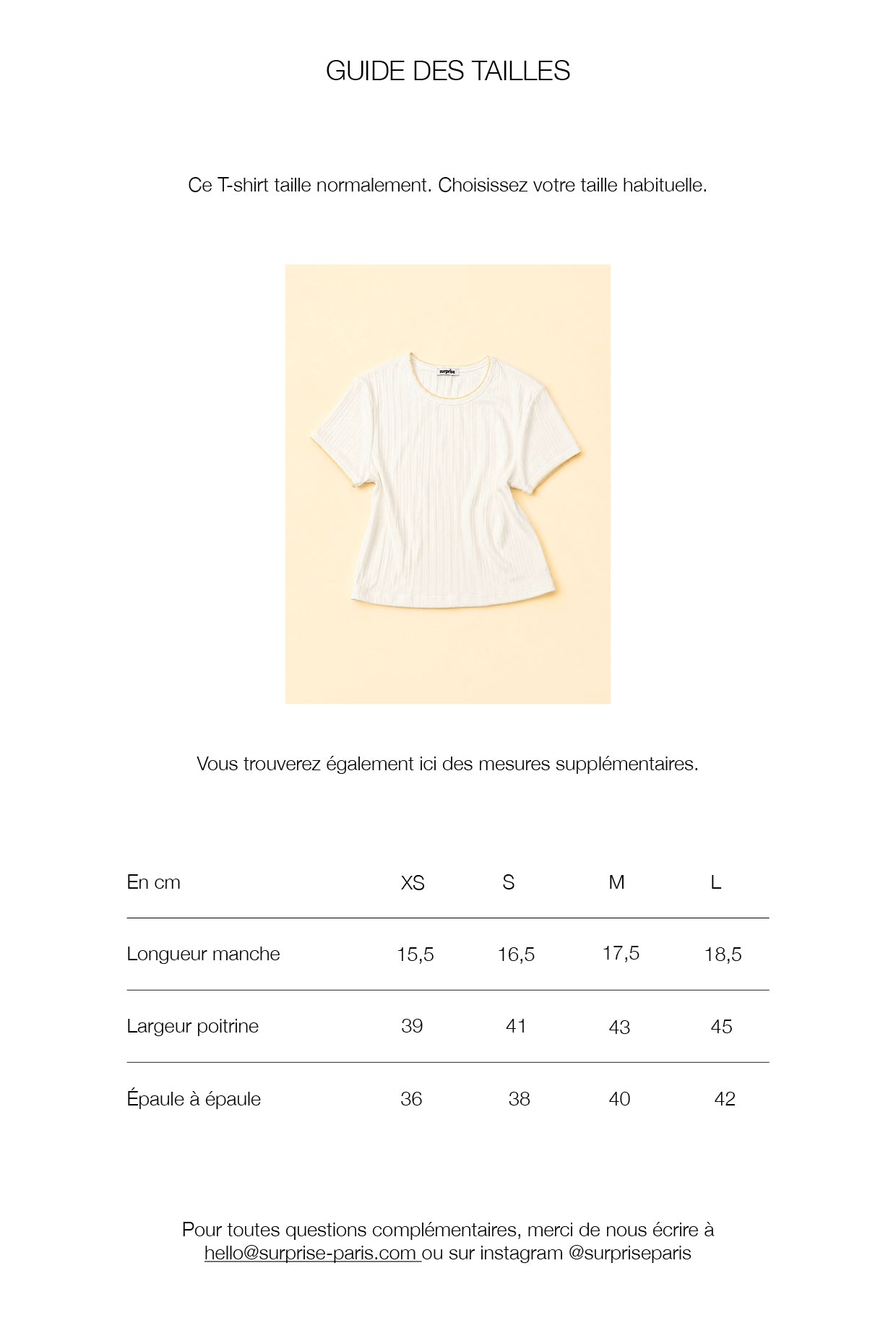 GUIDE DES TAILLES

Ce T-shirt taille normalement. Choisissez votre taille habituelle.

Vous trouverez également ici des mesures supplémentaires.

| En cm | XS | S | M | L |
|---|---|---|---|---|
| Longueur manche | 15,5 | 16,5 | 17,5 | 18,5 |
| Largeur poitrine | 39 | 41 | 43 | 45 |
| Épaule à épaule | 36 | 38 | 40 | 42 |

Pour toutes questions complémentaires, merci de nous écrire à hello@surprise-paris.com ou sur instagram @surpriseparis